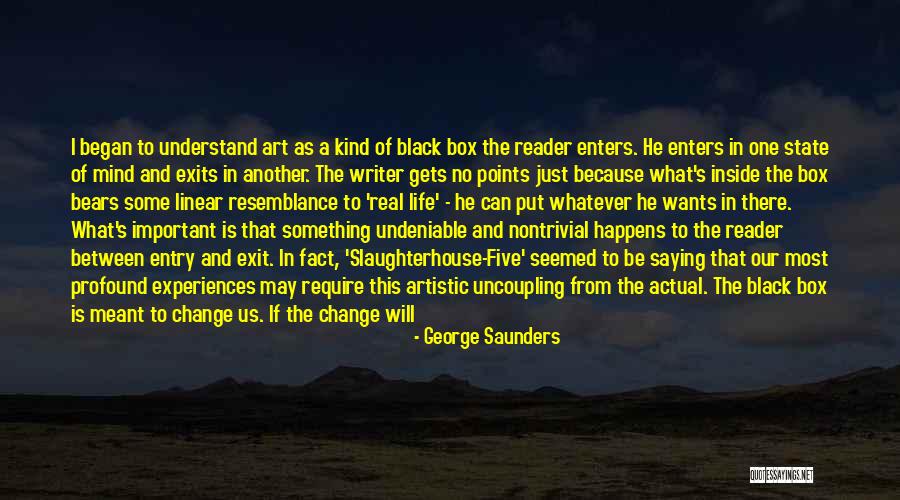 I began to understand art as a kind of black box the reader enters. He enters in one state of mind and exits in another. The writer gets no points just because what's inside the box bears some linear resemblance to 'real life' - he can put whatever he wants in there. What's important is that something undeniable and nontrivial happens to the reader between entry and exit. In fact, 'Slaughterhouse-Five' seemed to be saying that our most profound experiences may require this artistic uncoupling from the actual. The black box is meant to change us. If the change will

- George Saunders

QUOTESSAYINGS.NET